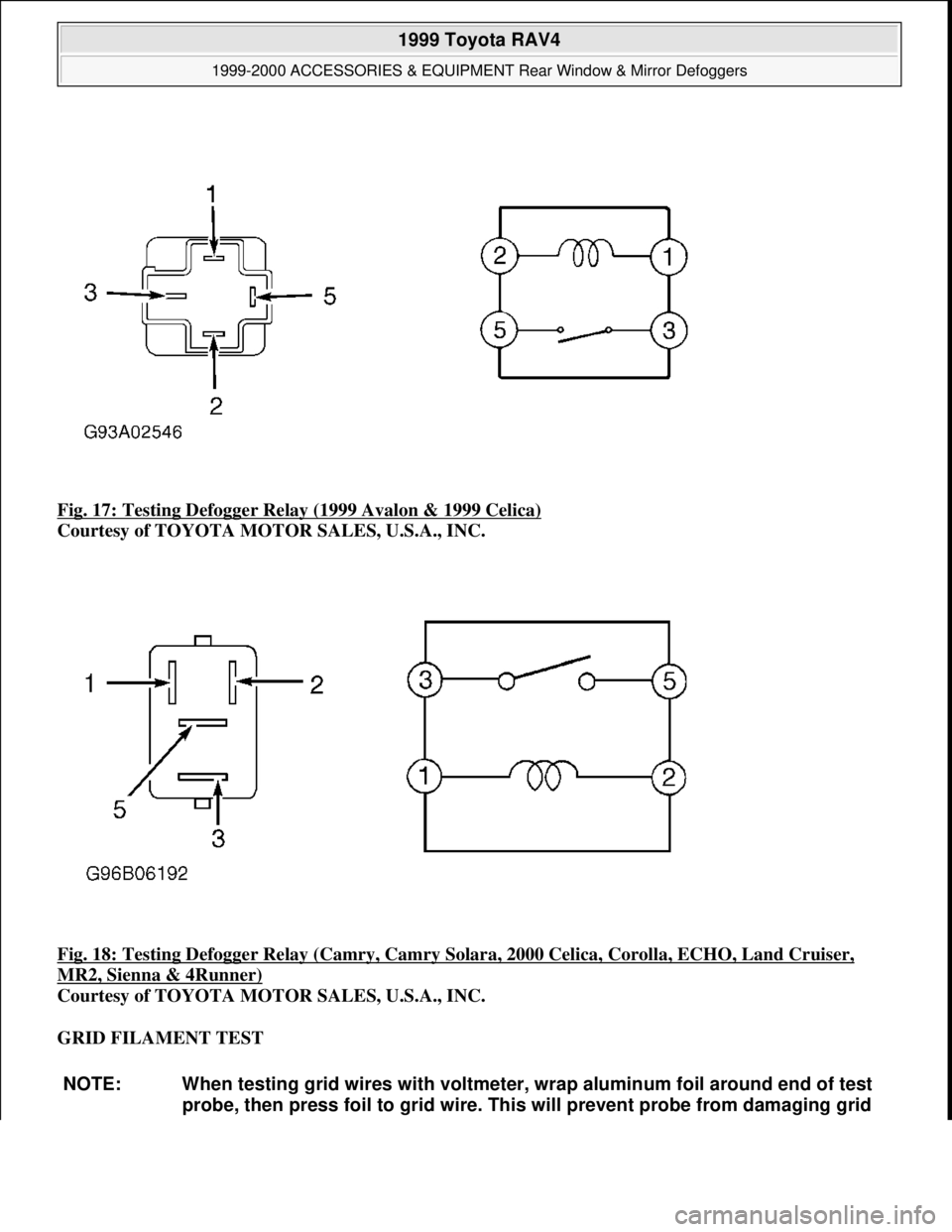 1999 Toyota RAV4

1999-2000 ACCESSORIES & EQUIPMENT Rear Window & Mirror Defoggers

1
3
5
2
2
1
5
3
G93A02546

Fig. 17: Testing Defogger Relay (1999 Avalon & 1999 Celica)
Courtesy of TOYOTA MOTOR SALES, U.S.A., INC.

1
2
5
3
3
5
1
2
G96B06192

Fig. 18: Testing Defogger Relay (Camry, Camry Solara, 2000 Celica, Corolla, ECHO, Land Cruiser, MR2, Sienna & 4Runner)
Courtesy of TOYOTA MOTOR SALES, U.S.A., INC.

GRID FILAMENT TEST

NOTE: When testing grid wires with voltmeter, wrap aluminum foil around end of test probe, then press foil to grid wire. This will prevent probe from damaging grid

carmanualsonline.info